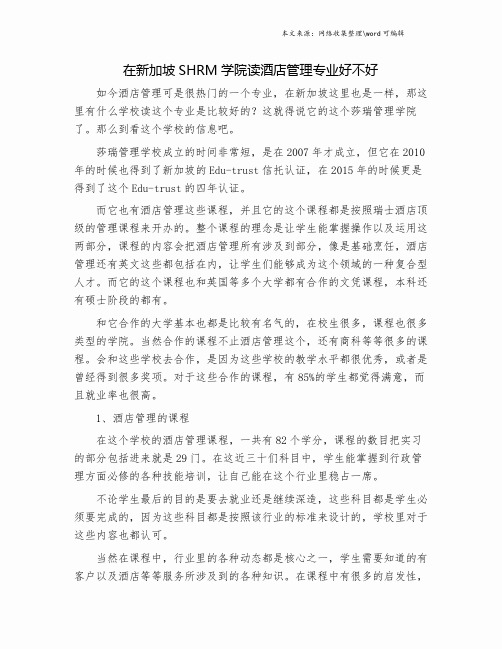 本文来源：网络收集整理\word 可编辑

在新加坡 SHRM 学院读酒店管理专业好不好

如今酒店管理可是很热门的一个专业，在新加坡这里也是一样，那这里有什么学校读这个专业是比较好的？这就得说它的这个莎瑞管理学院了。那么到看这个学校的信息吧。

莎瑞管理学校成立的时间非常短，是在 2007 年才成立，但它在 2010 年的时候也得到了新加坡的 Edu-trust 信托认证，在 2015 年的时候更是得到了这个 Edu-trust 的四年认证。

而它也有酒店管理这些课程，并且它的这个课程都是按照瑞士酒店顶级的管理课程来开办的。整个课程的理念是让学生能掌握操作以及运用这两部分，课程的内容会把酒店管理所有涉及到部分，像是基础烹饪，酒店管理还有英文这些都包括在内，让学生们能够成为这个领域的一种复合型人才。而它的这个课程也和英国等多个大学都有合作的文凭课程，本科还有硕士阶段的都有。

和它合作的大学基本也都是比较有名气的，在校生很多，课程也很多类型的学院。当然合作的课程不止酒店管理这个，还有商科等等很多的课程。会和这些学校去合作，是因为这些学校的教学水平都很优秀，或者是曾经得到很多奖项。对于这些合作的课程，有 85%的学生都觉得满意，而且就业率也很高。

1、酒店管理的课程

在这个学校的酒店管理课程，一共有 82 个学分，课程的数目把实习的部分包括进来就是 29 门。在这近三十们科目中，学生能掌握到行政管理方面必修的各种技能培训，让自己能在这个行业里稳占一席。

不论学生最后的目的是要去就业还是继续深造，这些科目都是学生必须要完成的，因为这些科目都是按照该行业的标准来设计的，学校里对于这些内容也都认可。

当然在课程中，行业里的各种动态都是核心之一，学生需要知道的有客户以及酒店等等服务所涉及到的各种知识。在课程中有很多的启发性，